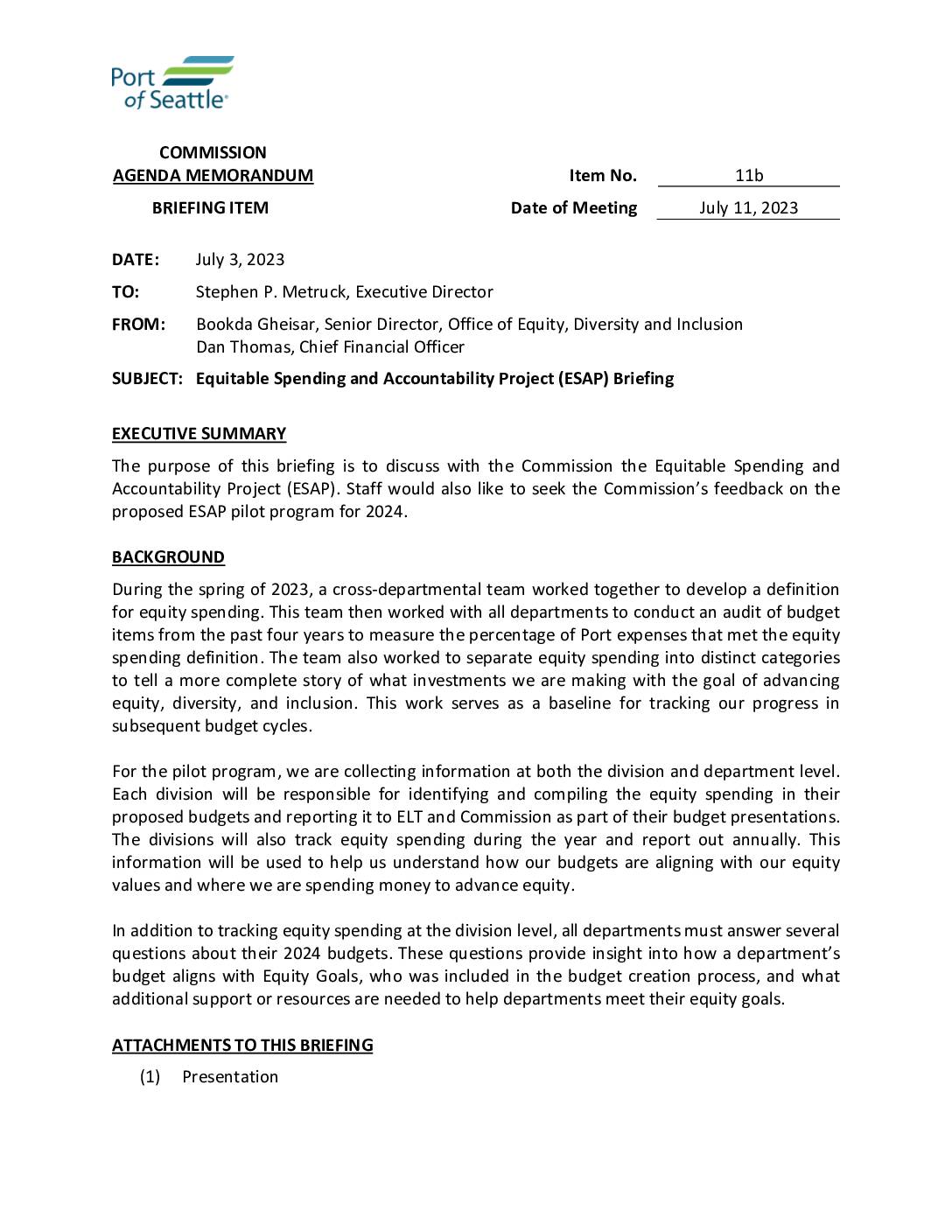 Port of Seattle®

COMMISSION
AGENDA MEMORANDUM

Item No. 11b

BRIEFING ITEM

Date of Meeting July 11, 2023

DATE: July 3, 2023

TO: Stephen P. Metruck, Executive Director

FROM: Bookda Gheisar, Senior Director, Office of Equity, Diversity and Inclusion
Dan Thomas, Chief Financial Officer

SUBJECT: Equitable Spending and Accountability Project (ESAP) Briefing

EXECUTIVE SUMMARY

The purpose of this briefing is to discuss with the Commission the Equitable Spending and Accountability Project (ESAP). Staff would also like to seek the Commission's feedback on the proposed ESAP pilot program for 2024.

BACKGROUND

During the spring of 2023, a cross-departmental team worked together to develop a definition for equity spending. This team then worked with all departments to conduct an audit of budget items from the past four years to measure the percentage of Port expenses that met the equity spending definition. The team also worked to separate equity spending into distinct categories to tell a more complete story of what investments we are making with the goal of advancing equity, diversity, and inclusion. This work serves as a baseline for tracking our progress in subsequent budget cycles.

For the pilot program, we are collecting information at both the division and department level. Each division will be responsible for identifying and compiling the equity spending in their proposed budgets and reporting it to ELT and Commission as part of their budget presentations. The divisions will also track equity spending during the year and report out annually. This information will be used to help us understand how our budgets are aligning with our equity values and where we are spending money to advance equity.

In addition to tracking equity spending at the division level, all departments must answer several questions about their 2024 budgets. These questions provide insight into how a department's budget aligns with Equity Goals, who was included in the budget creation process, and what additional support or resources are needed to help departments meet their equity goals.

ATTACHMENTS TO THIS BRIEFING

(1) Presentation